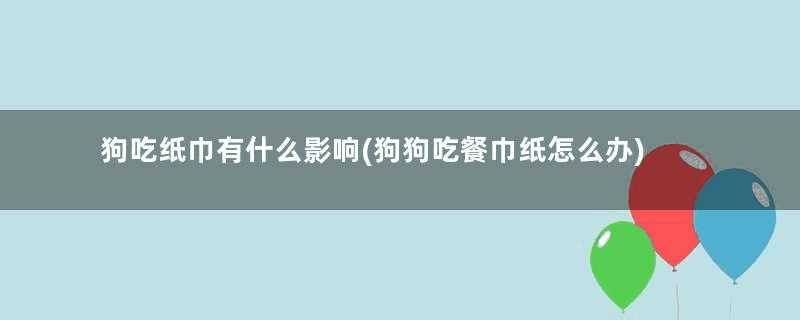 狗吃纸巾有什么影响(狗狗吃餐巾纸怎么办)